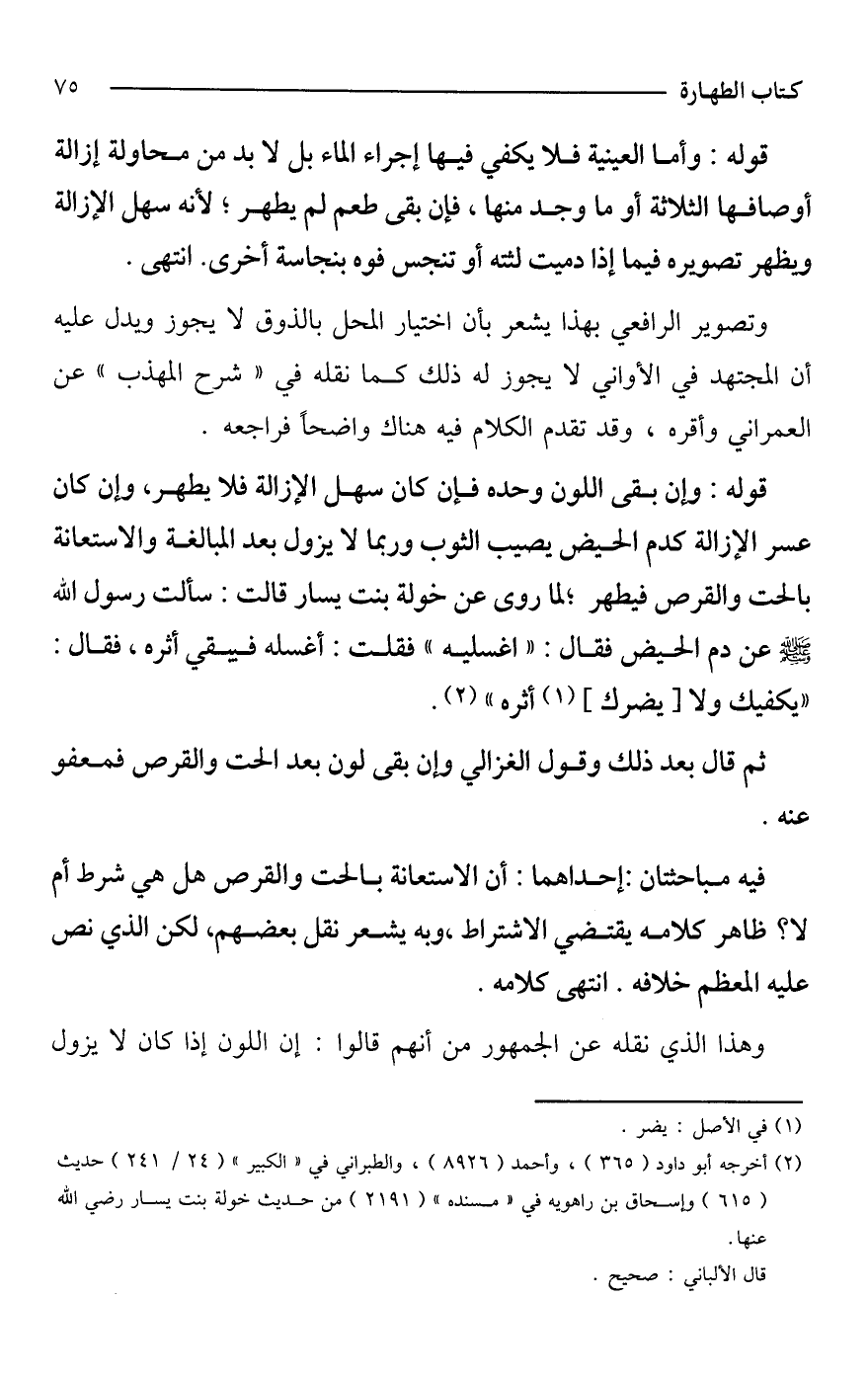 كتاب الطهارة ٧٥

قوله : وأما العينية فلا يكفي فيها إجراء الماء بل لا بد من محاولة إزالة أوصافها الثلاثة أو ما وجد منها ، فإن بقى طعم لم يطهر ؛ لأنه سهل الإزالة ويظهر تصويره فيما إذا دميت لثته أو تنجس فوه بنجاسة أخرى. انتهى .

وتصوير الرافعي بهذا يشعر بأن اختيار المحل بالذوق لا يجوز ويدل عليه أن المجتهد في الأواني لا يجوز له ذلك كما نقله في « شرح المهذب » عن العمراني وأقره ، وقد تقدم الكلام فيه هناك واضحاً فراجعه .

قوله : وإن بقى اللون وحده فإن كان سهل الإزالة فلا يطهر، وإن كان عسر الإزالة كدم الحيض يصيب الثوب وربما لا يزول بعد المبالغة والاستعانة بالحت والقرص فيطهر ؛لما روى عن خولة بنت يسار قالت : سألت رسول الله ﷺ عن دم الحيض فقال : « اغسليه » فقلت : أغسله فيبقي أثره ، فقال : «يكفيك ولا [ يضرك ] (١) أثره » (٢) .

ثم قال بعد ذلك وقول الغزالي وإن بقى لون بعد الحت والقرص فمعفو عنه .

فيه مباحثتان :إحداهما : أن الاستعانة بالحت والقرص هل هي شرط أم لا؟ ظاهر كلامه يقتضي الاشتراط ،وبه يشعر نقل بعضهم، لكن الذي نص عليه المعظم خلافه . انتهى كلامه .

وهذا الذي نقله عن الجمهور من أنهم قالوا : إن اللون إذا كان لا يزول

(١) في الأصل : يضر .
(٢) أخرجه أبو داود ( ٣٦٥ ) ، وأحمد ( ٨٩٢٦ ) ، والطبراني في « الكبير » ( ٢٤ / ٢٤١ ) حديث ( ٦١٥ ) وإسحاق بن راهويه في « مسنده » ( ٢١٩١ ) من حديث خولة بنت يسار رضي الله عنها.
قال الألباني : صحيح .